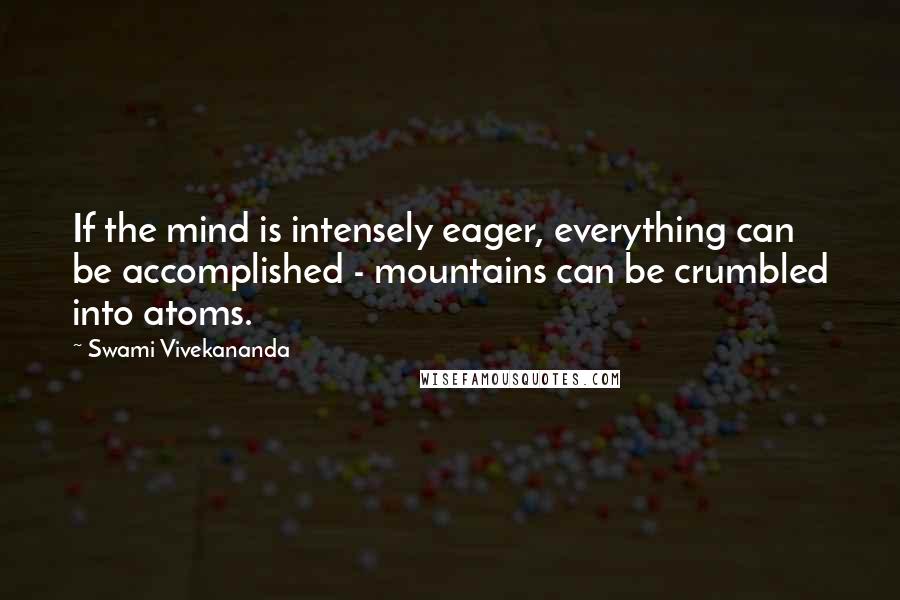 If the mind is intensely eager, everything can be accomplished - mountains can be crumbled into atoms.

~ Swami Vivekananda

WISEFAMOUSQUOTES.COM